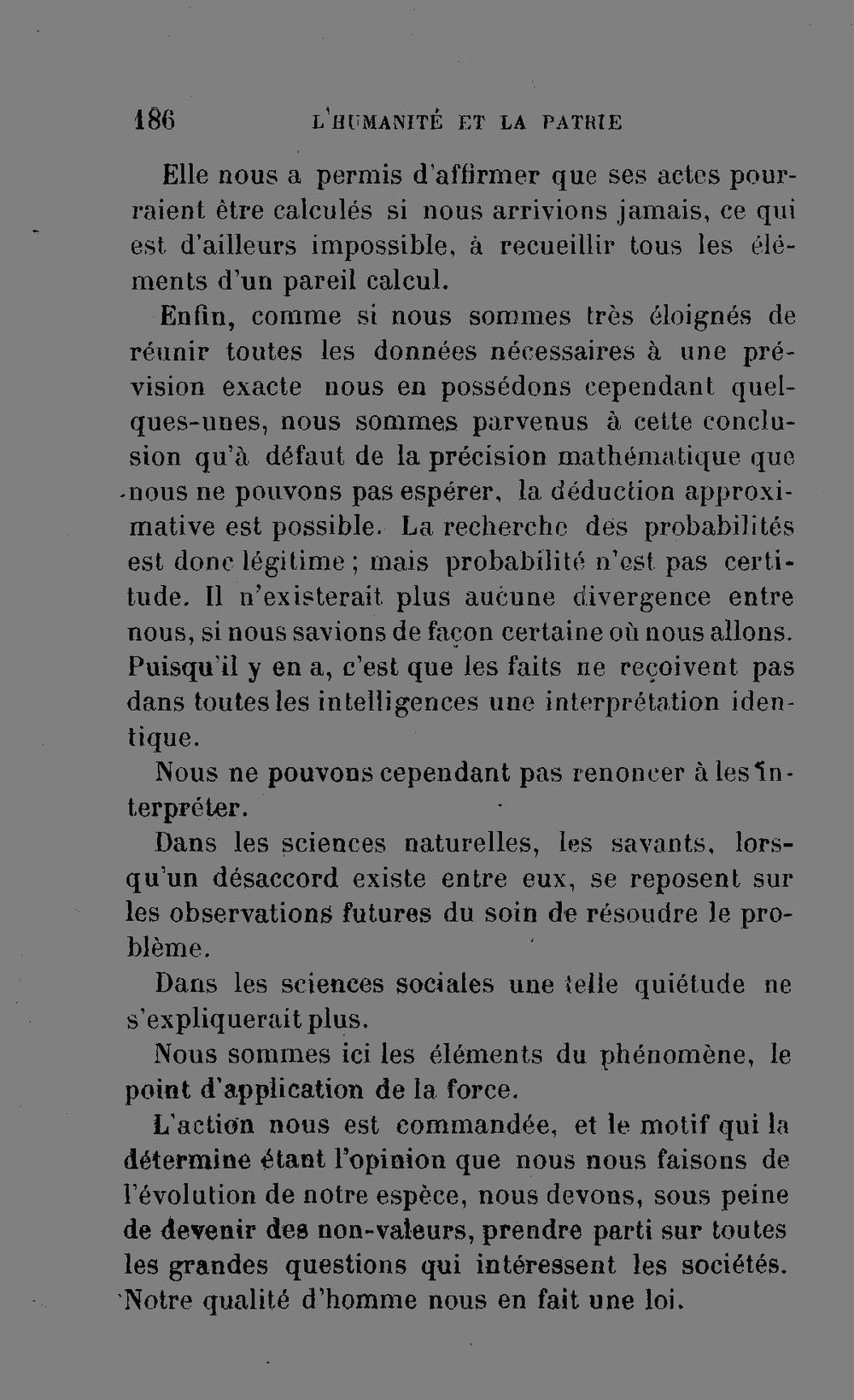 186 L'HUMANITÉ ET LA PATRIE

Elle nous a permis d'affirmer que ses actes pourraient être calculés si nous arrivions jamais, ce qui est d'ailleurs impossible, à recueillir tous les éléments d'un pareil calcul.

Enfin, comme si nous sommes très éloignés de réunir toutes les données nécessaires à une prévision exacte nous en possédons cependant quelques-unes, nous sommes parvenus à cette conclusion qu'à défaut de la précision mathématique que nous ne pouvons pas espérer, la déduction approximative est possible. La recherche des probabilités est donc légitime ; mais probabilité n'est pas certitude. Il n'existerait plus aucune divergence entre nous, si nous savions de façon certaine où nous allons. Puisqu'il y en a, c'est que les faits ne reçoivent pas dans toutes les intelligences une interprétation identique.

Nous ne pouvons cependant pas renoncer à les interpréter.

Dans les sciences naturelles, les savants, lorsqu'un désaccord existe entre eux, se reposent sur les observations futures du soin de résoudre le problème.

Dans les sciences sociales une telle quiétude ne s'expliquerait plus.

Nous sommes ici les éléments du phénomène, le point d'application de la force.

L'action nous est commandée, et le motif qui la détermine étant l'opinion que nous nous faisons de l'évolution de notre espèce, nous devons, sous peine de devenir des non-valeurs, prendre parti sur toutes les grandes questions qui intéressent les sociétés. Notre qualité d'homme nous en fait une loi.